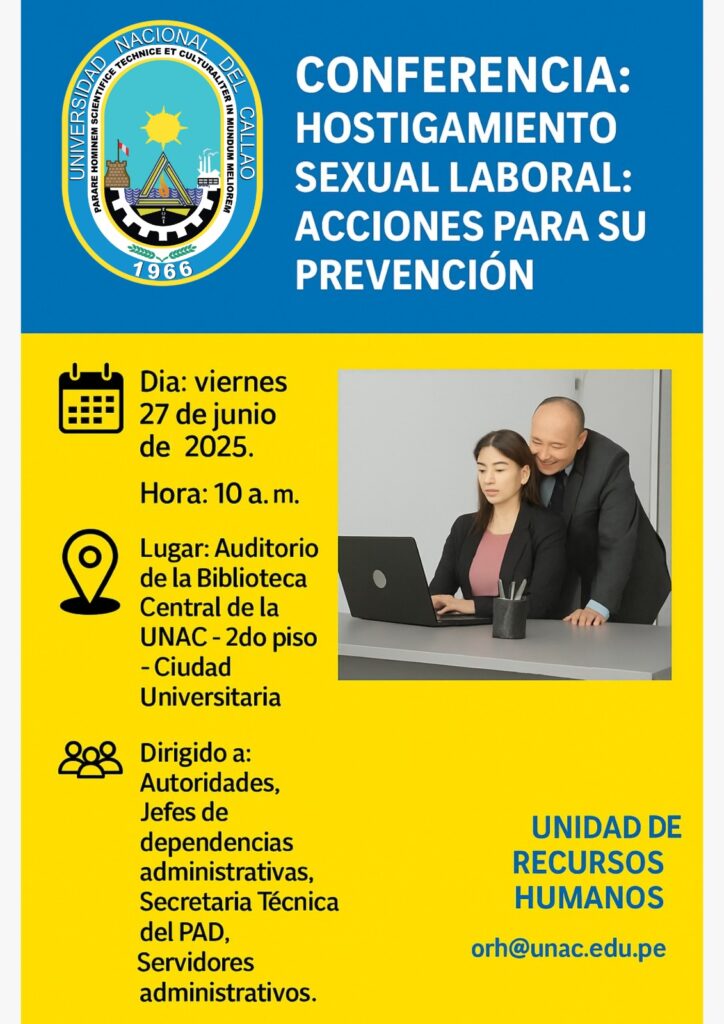 UNIVERSIDAD NACIONAL DEL CALLAO
PARARE HOMINEM SCIENTIFICE TECHNICE ET CULTURALITER IN MUNDUM MELIOREM
1966

CONFERENCIA: HOSTIGAMIENTO SEXUAL LABORAL: ACCIONES PARA SU PREVENCIÓN

Dia: viernes 27 de junio de 2025.

Hora: 10 a. m.

Lugar: Auditorio de la Biblioteca Central de la UNAC - 2do piso - Ciudad Universitaria

Dirigido a: Autoridades, Jefes de dependencias administrativas, Secretaria Técnica del PAD, Servidores administrativos.

UNIDAD DE RECURSOS HUMANOS

orh@unac.edu.pe